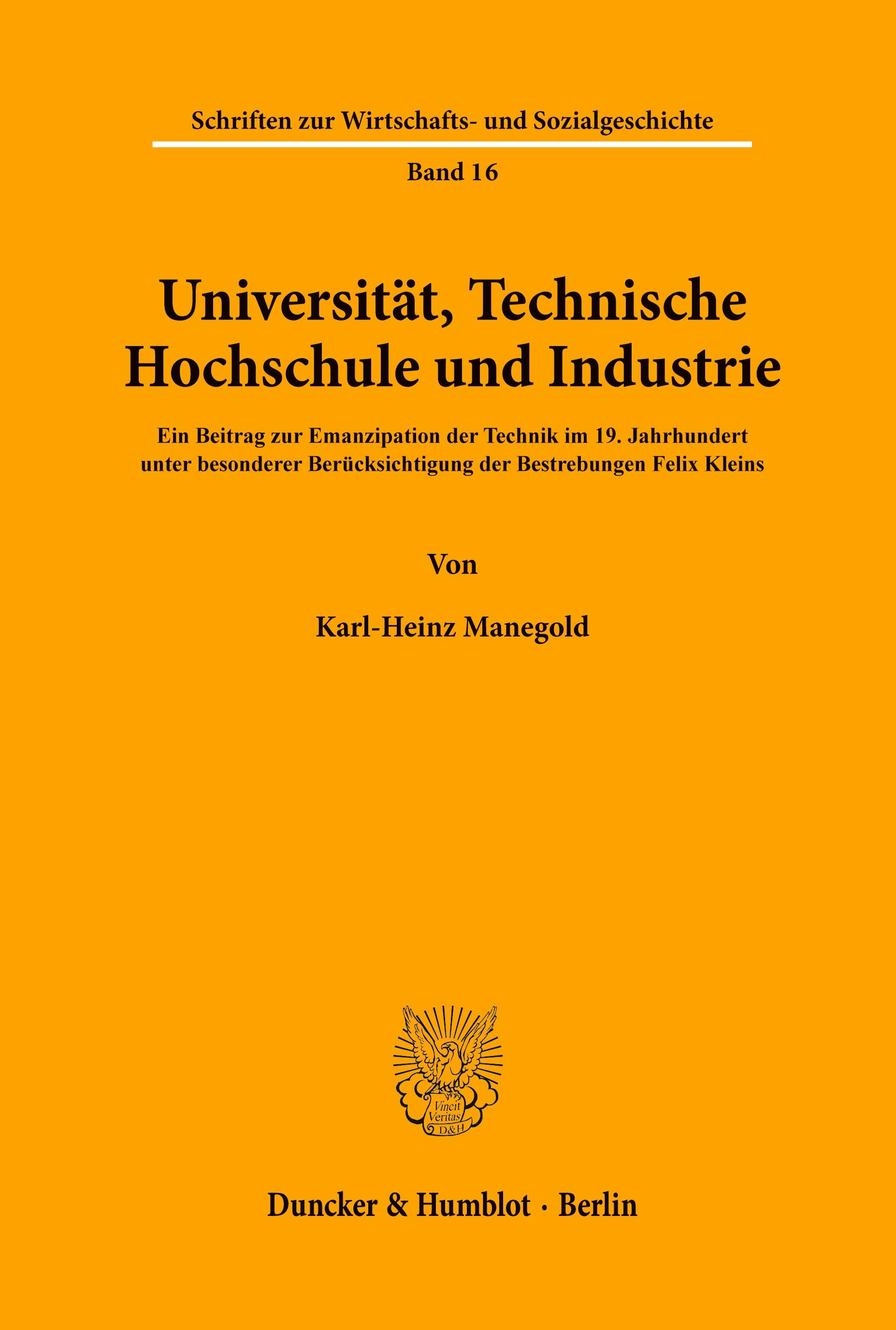 Schriften zur Wirtschafts- und Sozialgeschichte

Band 16

Universität, Technische Hochschule und Industrie

Ein Beitrag zur Emanzipation der Technik im 19. Jahrhundert unter besonderer Berücksichtigung der Bestrebungen Felix Kleins

Von

Karl-Heinz Manegold

Vincit Veritas D&H

Duncker & Humblot · Berlin